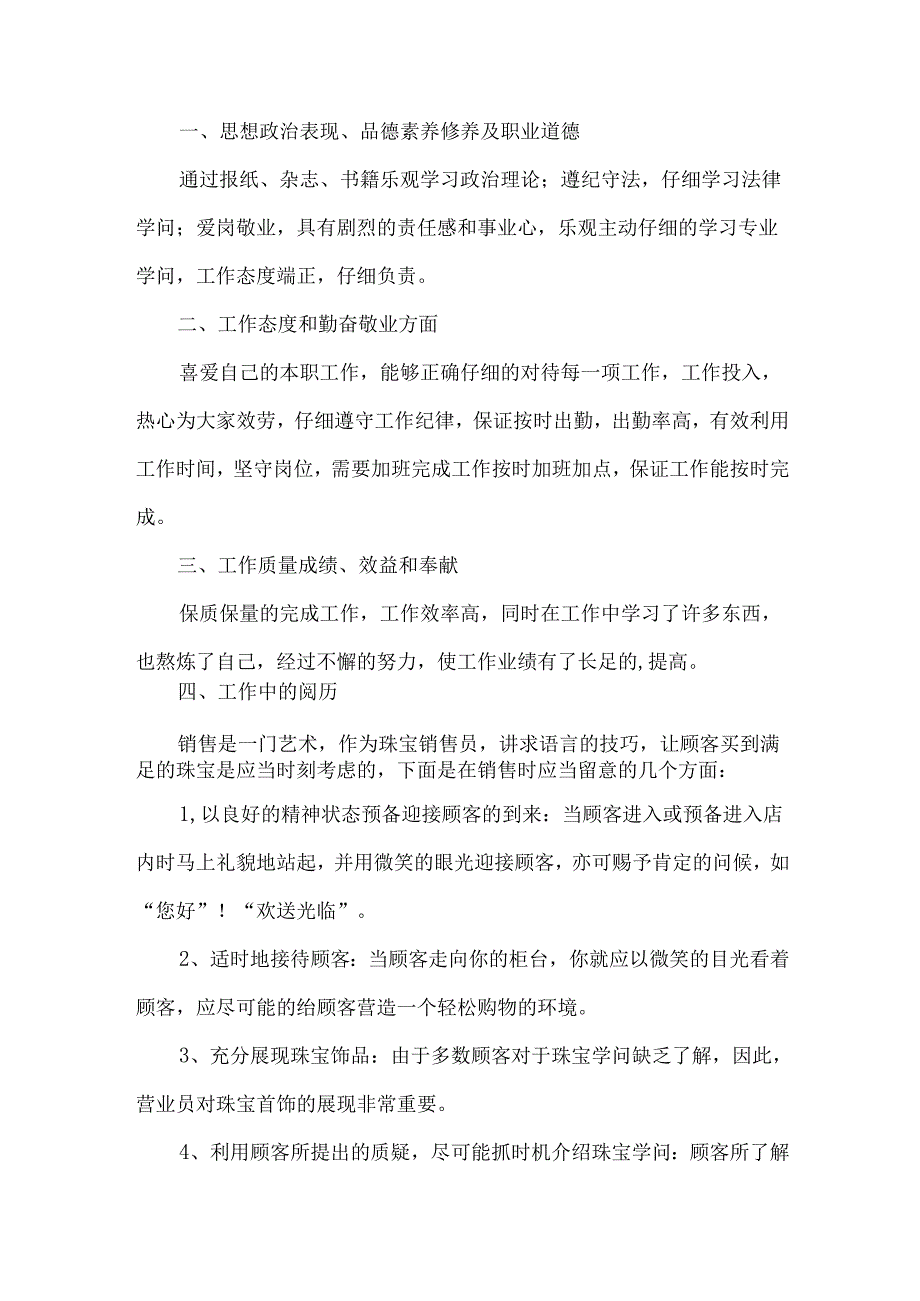 一、思想政治表现、品德素养修养及职业道德

通过报纸、杂志、书籍乐观学习政治理论；遵纪守法，仔细学习法律学问；爱岗敬业，具有剧烈的责任感和事业心，乐观主动仔细的学习专业学问，工作态度端正，仔细负责。

二、工作态度和勤奋敬业方面

喜爱自己的本职工作，能够正确仔细的对待每一项工作，工作投入，热心为大家效劳，仔细遵守工作纪律，保证按时出勤，出勤率高，有效利用工作时间，坚守岗位，需要加班完成工作按时加班加点，保证工作能按时完成。

三、工作质量成绩、效益和奉献

保质保量的完成工作，工作效率高，同时在工作中学习了许多东西，也熬炼了自己，经过不懈的努力，使工作业绩有了长足的,提高。

四、工作中的阅历

销售是一门艺术，作为珠宝销售员，讲求语言的技巧，让顾客买到满足的珠宝是应当时刻考虑的，下面是在销售时应当留意的几个方面：

1,以良好的精神状态预备迎接顾客的到来：当顾客进入或预备进入店内时马上礼貌地站起，并用微笑的眼光迎接顾客，亦可赐予肯定的问候，如“您好”！“欢送光临”。

2、适时地接待顾客：当顾客走向你的柜台，你就应以微笑的目光看着顾客，应尽可能的给顾客营造一个轻松购物的环境。

3、充分展现珠宝饰品：由于多数顾客对于珠宝学问缺乏了解，因此，营业员对珠宝首饰的展现非常重要。

4、利用顾客所提出的质疑，尽可能抓时机介绍珠宝学问：顾客所了解